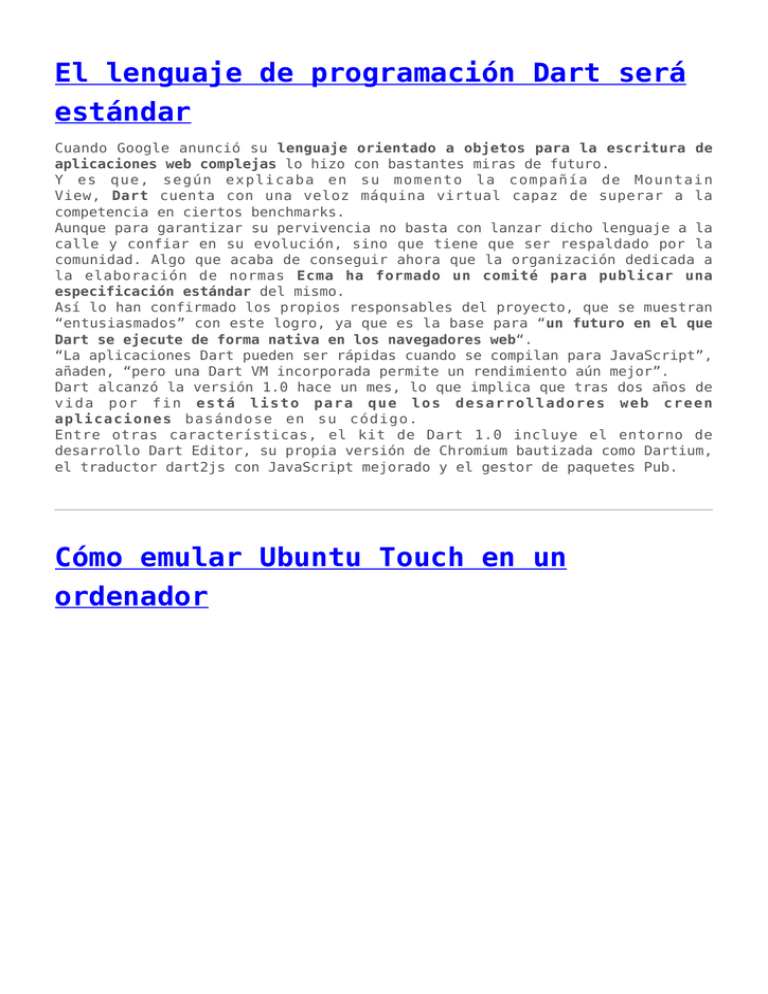 El lenguaje de programación Dart será estándar

Cuando Google anunció su lenguaje orientado a objetos para la escritura de aplicaciones web complejas lo hizo con bastantes miras de futuro.
Y es que, según explicaba en su momento la compañía de Mountain View, Dart cuenta con una veloz máquina virtual capaz de superar a la competencia en ciertos benchmarks.
Aunque para garantizar su pervivencia no basta con lanzar dicho lenguaje a la calle y confiar en su evolución, sino que tiene que ser respaldado por la comunidad. Algo que acaba de conseguir ahora que la organización dedicada a la elaboración de normas Ecma ha formado un comité para publicar una especificación estándar del mismo.
Así lo han confirmado los propios responsables del proyecto, que se muestran “entusiasmados” con este logro, ya que es la base para “un futuro en el que Dart se ejecute de forma nativa en los navegadores web“.
“La aplicaciones Dart pueden ser rápidas cuando se compilan para JavaScript”, añaden, “pero una Dart VM incorporada permite un rendimiento aún mejor”.
Dart alcanzó la versión 1.0 hace un mes, lo que implica que tras dos años de vida por fin está listo para que los desarrolladores web creen aplicaciones basándose en su código.
Entre otras características, el kit de Dart 1.0 incluye el entorno de desarrollo Dart Editor, su propia versión de Chromium bautizada como Dartium, el traductor dart2js con JavaScript mejorado y el gestor de paquetes Pub.

Cómo emular Ubuntu Touch en un ordenador